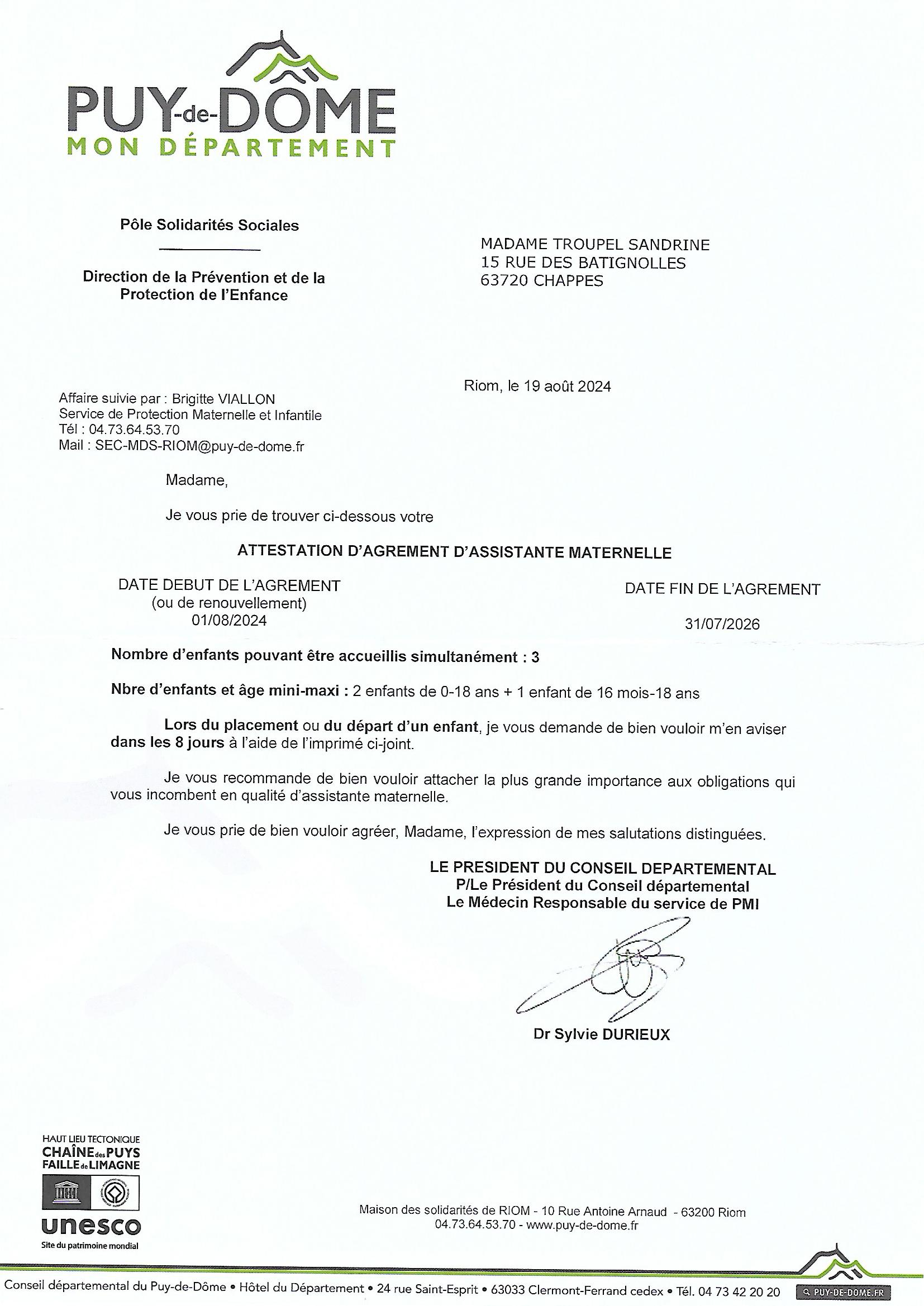 PUY-de-DOME
MON DÉPARTEMENT

Pôle Solidarités Sociales

Direction de la Prévention et de la Protection de l'Enfance

MADAME TROUPEL SANDRINE
15 RUE DES BATIGNOLLES
63720 CHAPPES

Riom, le 19 août 2024

Affaire suivie par : Brigitte VIALLON
Service de Protection Maternelle et Infantile
Tél : 04.73.64.53.70
Mail : SEC-MDS-RIOM@puy-de-dome.fr

Madame,

Je vous prie de trouver ci-dessous votre

ATTESTATION D'AGREMENT D'ASSISTANTE MATERNELLE

DATE DEBUT DE L'AGREMENT
(ou de renouvellement)
01/08/2024

DATE FIN DE L'AGREMENT
31/07/2026

Nombre d'enfants pouvant être accueillis simultanément : 3

Nbre d'enfants et âge mini-maxi : 2 enfants de 0-18 ans + 1 enfant de 16 mois-18 ans

Lors du placement ou du départ d'un enfant, je vous demande de bien vouloir m'en aviser dans les 8 jours à l'aide de l'imprimé ci-joint.

Je vous recommande de bien vouloir attacher la plus grande importance aux obligations qui vous incombent en qualité d'assistante maternelle.

Je vous prie de bien vouloir agréer, Madame, l'expression de mes salutations distinguées.

LE PRESIDENT DU CONSEIL DEPARTEMENTAL
P/Le Président du Conseil départemental
Le Médecin Responsable du service de PMI

Dr Sylvie DURIEUX

HAUT LIEU TECTONIQUE
CHAÎNE des PUYS
FAILLE de LIMAGNE
unesco
Site du patrimoine mondial

Maison des solidarités de RIOM - 10 Rue Antoine Arnaud - 63200 Riom
04.73.64.53.70 - www.puy-de-dome.fr

Conseil départemental du Puy-de-Dôme • Hôtel du Département • 24 rue Saint-Esprit • 63033 Clermont-Ferrand cedex • Tél. 04 73 42 20 20 PUY-DE-DOME.FR